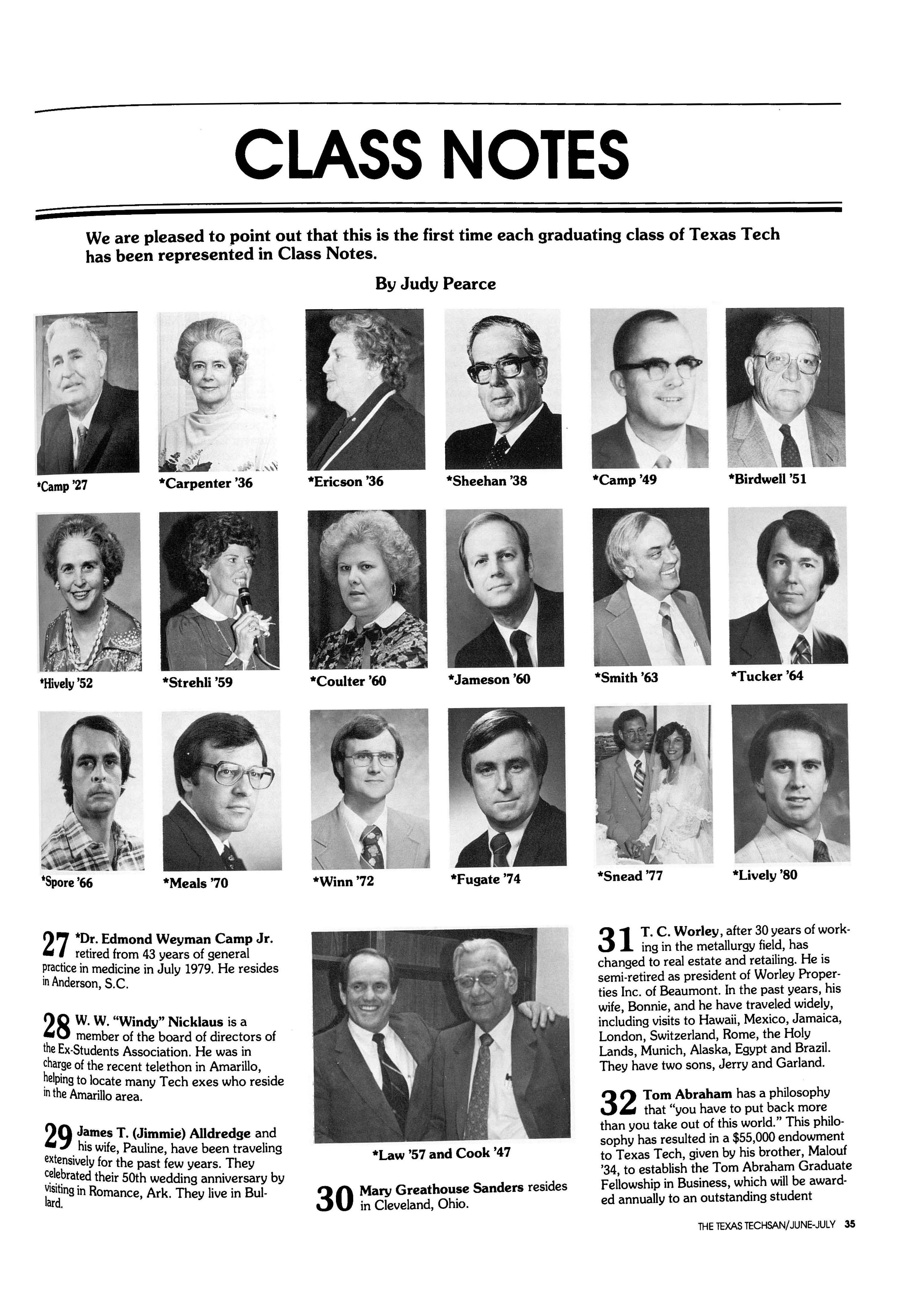 CLASS NOTES

We are pleased to point out that this is the first time each graduating class of Texas Tech has been represented in Class Notes.

By Judy Pearce

*Camp '27

*Carpenter '36

*Ericson '36

*Sheehan '38

*Camp '49

*Birdwell '51

*Hively '52

*Strehli '59

*Coulter '60

*Jameson '60

*Smith '63

*Tucker '64

*Spore '66

*Meals '70

*Winn '72

*Fugate '74

*Snead '77

*Lively '80

27 *Dr. Edmond Weyman Camp Jr. retired from 43 years of general practice in medicine in July 1979. He resides in Anderson, S.C.

28 W. W. "Windy" Nicklaus is a member of the board of directors of the Ex-Students Association. He was in charge of the recent telethon in Amarillo, helping to locate many Tech exes who reside in the Amarillo area.

29 James T. (Jimmie) Alldredge and his wife, Pauline, have been traveling extensively for the past few years. They celebrated their 50th wedding anniversary by visiting in Romance, Ark. They live in Bullard.

*Law '57 and Cook '47

30 Mary Greathouse Sanders resides in Cleveland, Ohio.

31 T. C. Worley, after 30 years of working in the metallurgy field, has changed to real estate and retailing. He is semi-retired as president of Worley Properties Inc. of Beaumont. In the past years, his wife, Bonnie, and he have traveled widely, including visits to Hawaii, Mexico, Jamaica, London, Switzerland, Rome, the Holy Lands, Munich, Alaska, Egypt and Brazil. They have two sons, Jerry and Garland.

32 Tom Abraham has a philosophy that "you have to put back more than you take out of this world." This philosophy has resulted in a $55,000 endowment to Texas Tech, given by his brother, Malouf '34, to establish the Tom Abraham Graduate Fellowship in Business, which will be awarded annually to an outstanding student

THE TEXAS TECHSAN/JUNE-JULY 35